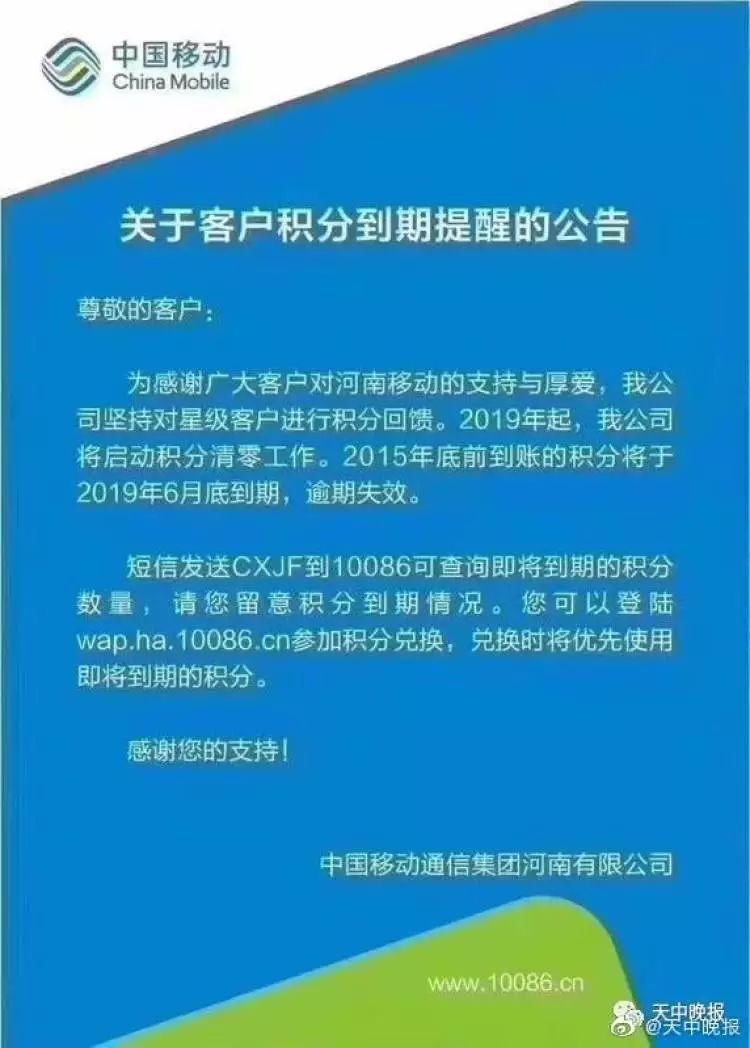 中国移动
China Mobile

关于客户积分到期提醒的公告

尊敬的客户：

为感谢广大客户对河南移动的支持与厚爱，我公司坚持对星级客户进行积分回馈。2019年起，我公司将启动积分清零工作。2015年底前到账的积分将于2019年6月底到期，逾期失效。

短信发送CXJF到10086可查询即将到期的积分数量，请您留意积分到期情况。您可以登陆wap.ha.10086.cn参加积分兑换，兑换时将优先使用即将到期的积分。

感谢您的支持！

中国移动通信集团河南有限公司

www.10086.cn

天中晚报
@天中晚报